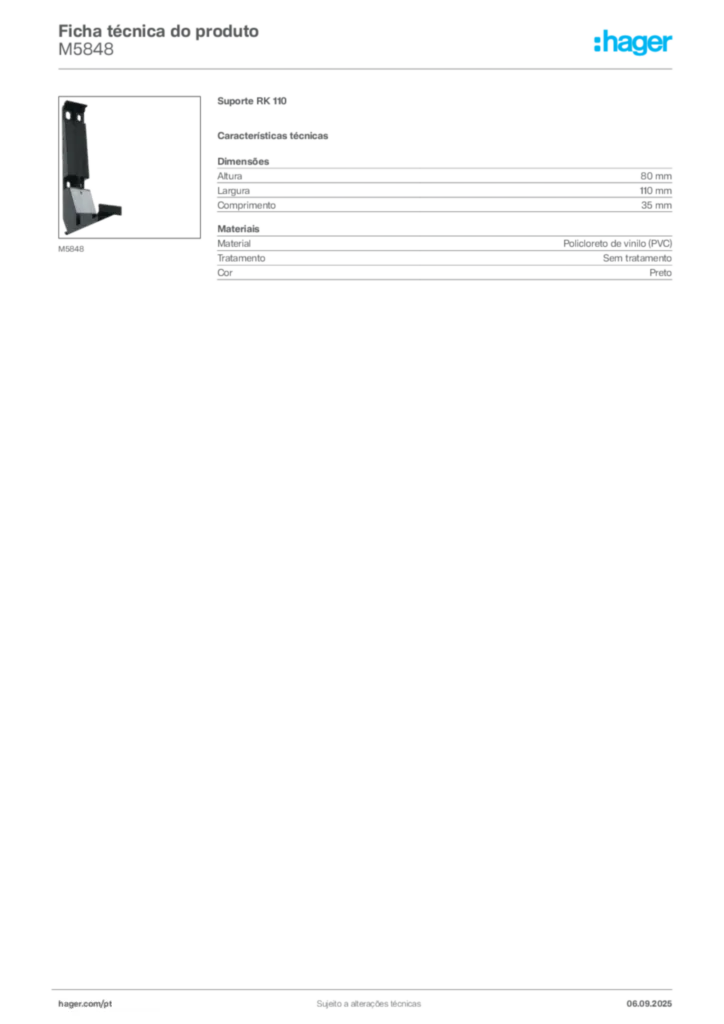 Ficha técnica do produto
M5848

:hager

M5848

Suporte RK 110

Características técnicas

Dimensões
Altura 80 mm
Largura 110 mm
Comprimento 35 mm

Materiais
Material Policloreto de vinilo (PVC)
Tratamento Sem tratamento
Cor Preto

hager.com/pt Sujeito a alterações técnicas 06.09.2025